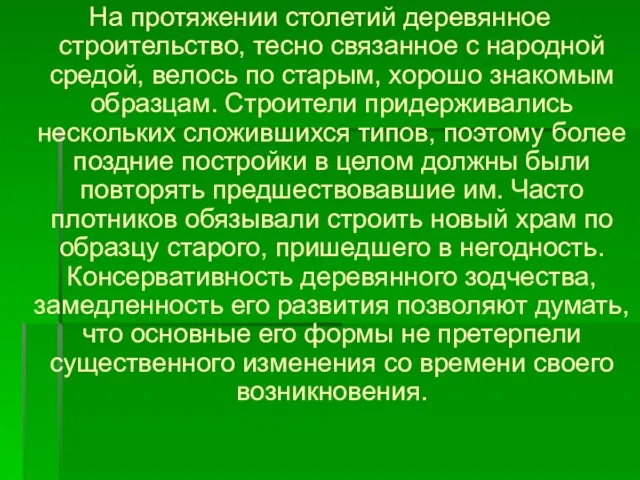 На протяжении столетий деревянное строительство, тесно связанное с народной средой, велось по старым, хорошо знакомым образцам. Строители придерживались нескольких сложившихся типов, поэтому более поздние постройки в целом должны были повторять предшествовавшие им. Часто плотников обязывали строить новый храм по образцу старого, пришедшего в негодность. Консервативность деревянного зодчества, замедленность его развития позволяют думать, что основные его формы не претерпели существенного изменения со времени своего возникновения.